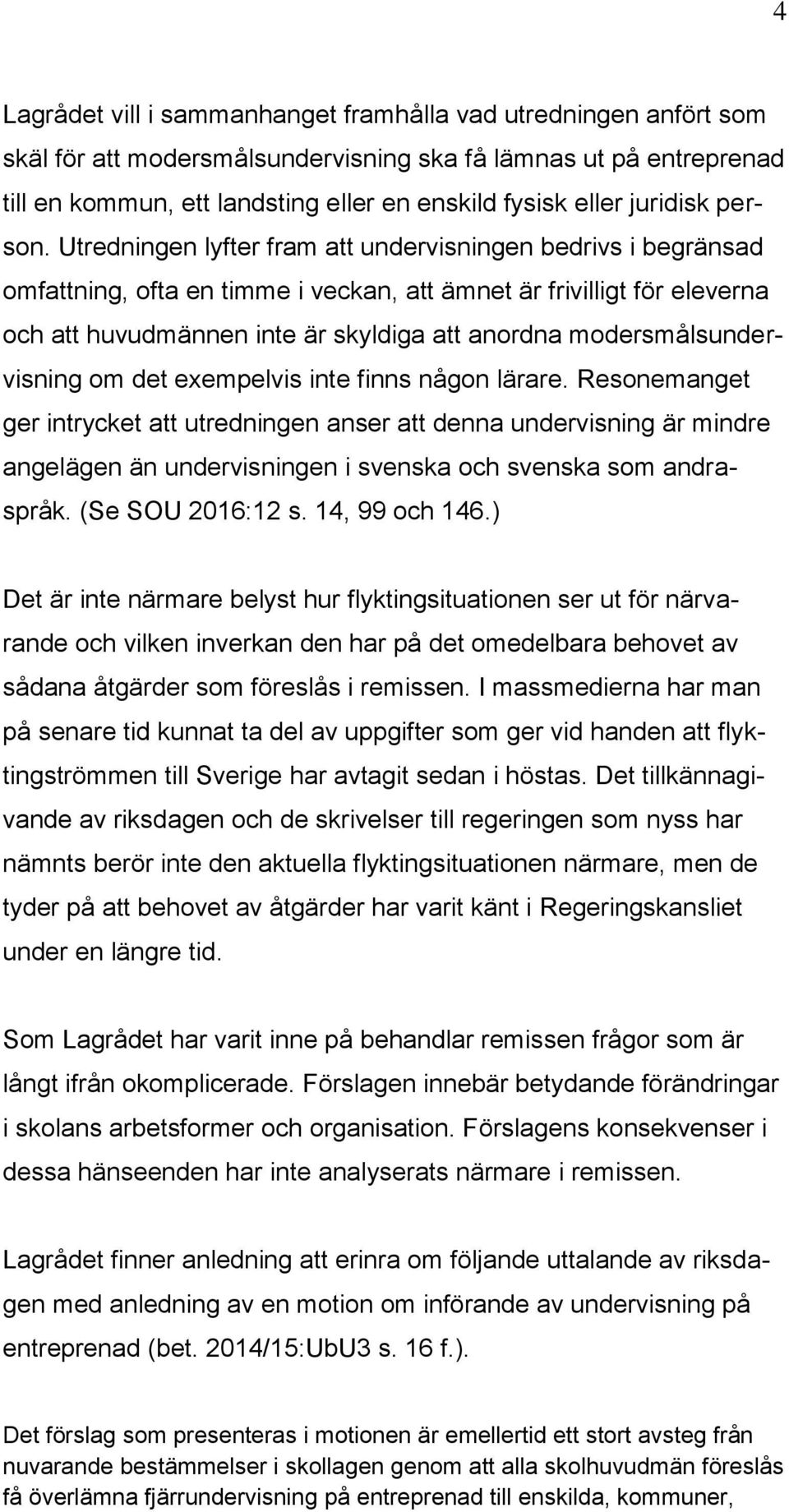 4

Lagrådet vill i sammanhanget framhålla vad utredningen anfört som skäl för att modersmålsundervisning ska få lämnas ut på entreprenad till en kommun, ett landsting eller en enskild fysisk eller juridisk person. Utredningen lyfter fram att undervisningen bedrivs i begränsad omfattning, ofta en timme i veckan, att ämnet är frivilligt för eleverna och att huvudmännen inte är skyldiga att anordna modersmålsundervisning om det exempelvis inte finns någon lärare. Resonemanget ger intrycket att utredningen anser att denna undervisning är mindre angelägen än undervisningen i svenska och svenska som andraspråk. (Se SOU 2016:12 s. 14, 99 och 146.)

Det är inte närmare belyst hur flyktingsituationen ser ut för närvarande och vilken inverkan den har på det omedelbara behovet av sådana åtgärder som föreslås i remissen. I massmedierna har man på senare tid kunnat ta del av uppgifter som ger vid handen att flyktingströmmen till Sverige har avtagit sedan i höstas. Det tillkännagivande av riksdagen och de skrivelser till regeringen som nyss har nämnts berör inte den aktuella flyktingsituationen närmare, men de tyder på att behovet av åtgärder har varit känt i Regeringskansliet under en längre tid.

Som Lagrådet har varit inne på behandlar remissen frågor som är långt ifrån okomplicerade. Förslagen innebär betydande förändringar i skolans arbetsformer och organisation. Förslagens konsekvenser i dessa hänseenden har inte analyserats närmare i remissen.

Lagrådet finner anledning att erinra om följande uttalande av riksdagen med anledning av en motion om införande av undervisning på entreprenad (bet. 2014/15:UbU3 s. 16 f.).

Det förslag som presenteras i motionen är emellertid ett stort avsteg från nuvarande bestämmelser i skollagen genom att alla skolhuvudmän föreslås få överlämna fjärrundervisning på entreprenad till enskilda, kommuner,